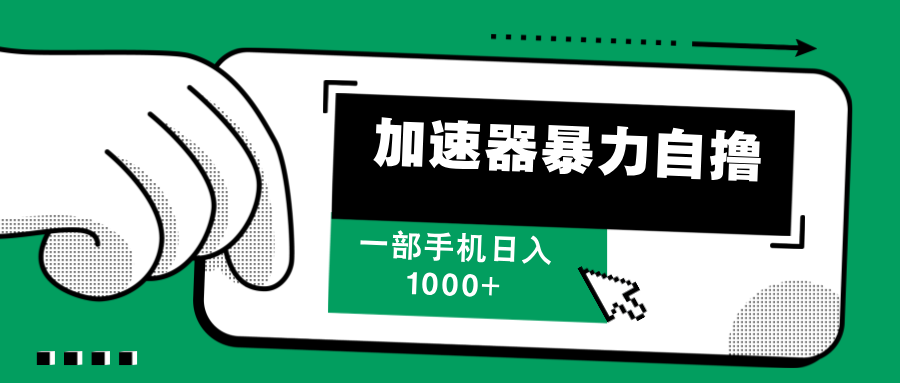 加速器暴力自撸

一部手机日入
1000+